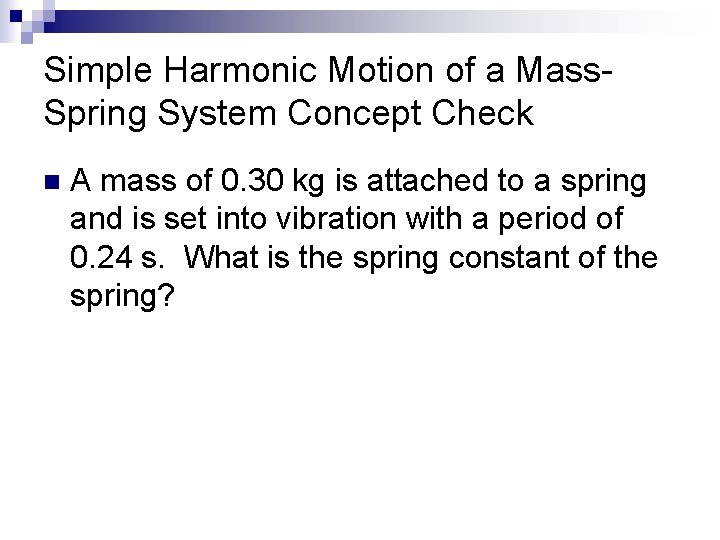 Simple Harmonic Motion of a Mass-Spring System Concept Check

• A mass of 0.30 kg is attached to a spring and is set into vibration with a period of 0.24 s. What is the spring constant of the spring?